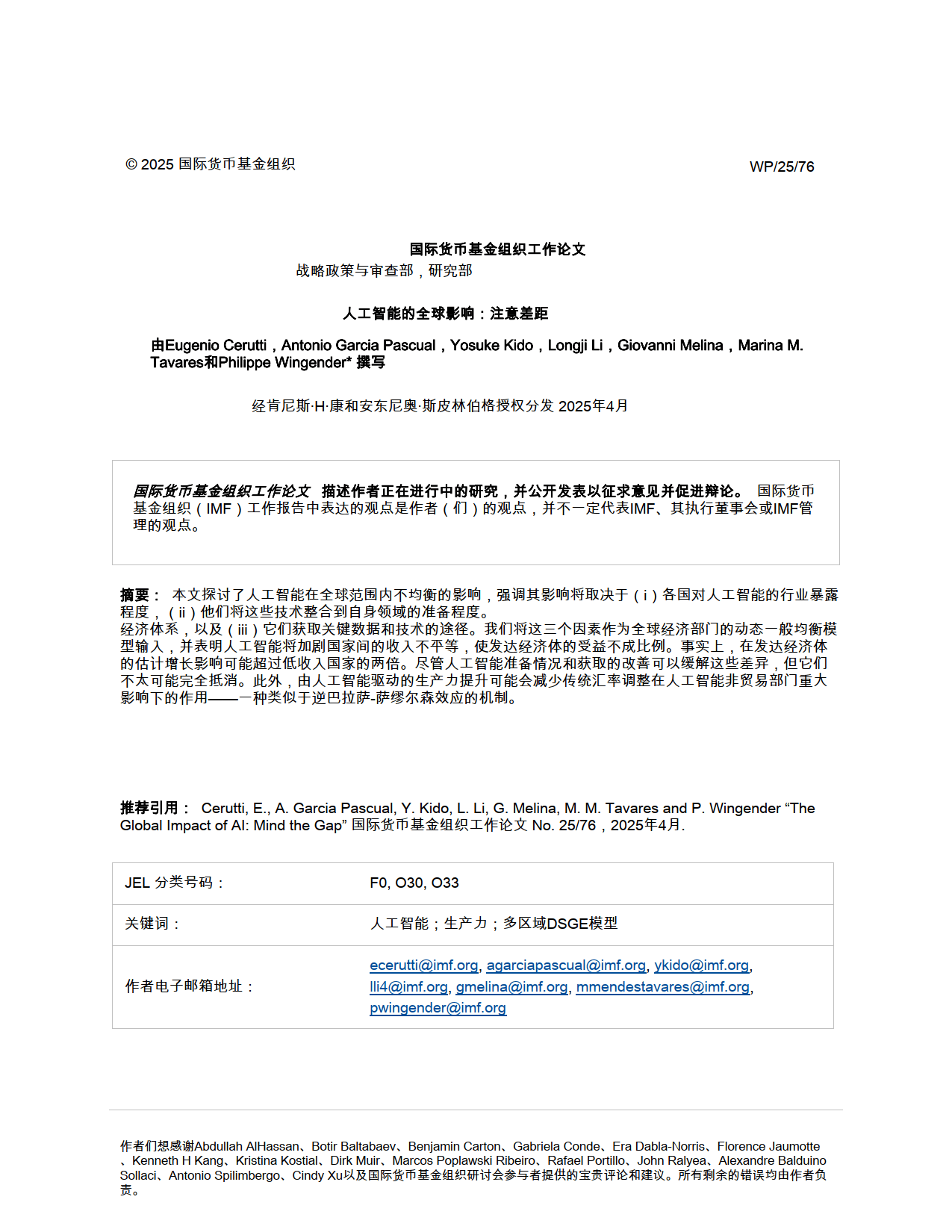 © 2025 国际货币基金组织

WP/25/76

国际货币基金组织工作论文

战略政策与审查部，研究部

人工智能的全球影响：注意差距

由Eugenio Cerutti，Antonio Garcia Pascual，Yosuke Kido，Longji Li，Giovanni Melina，Marina M. Tavares和Philippe Wingender* 撰写

经肯尼斯·H·康和安东尼奥·斯皮林伯格授权分发 2025年4月

国际货币基金组织工作论文 描述作者正在进行中的研究，并公开发表以征求意见并促进辩论。 国际货币基金组织（IMF）工作报告中表达的观点是作者（们）的观点，并不一定代表IMF、其执行董事会或IMF管理的观点。

摘要： 本文探讨了人工智能在全球范围内不均衡的影响，强调其影响将取决于（i）各国对人工智能的行业暴露程度，（ii）他们将这些技术整合到自身领域的准备程度。
经济体系，以及（iii）它们获取关键数据和技术的途径。我们将这三个因素作为全球经济部门的动态一般均衡模型输入，并表明人工智能将加剧国家间的收入不平等，使发达经济体的受益不成比例。事实上，在发达经济体的估计增长影响可能超过低收入国家的两倍。尽管人工智能准备情况和获取的改善可以缓解这些差异，但它们不太可能完全抵消。此外，由人工智能驱动的生产力提升可能会减少传统汇率调整在人工智能非贸易部门重大影响下的作用——一种类似于逆巴拉萨-萨缪尔森效应的机制。

推荐引用： Cerutti, E., A. Garcia Pascual, Y. Kido, L. Li, G. Melina, M. M. Tavares and P. Wingender “The Global Impact of AI: Mind the Gap” 国际货币基金组织工作论文 No. 25/76，2025年4月.

| JEL 分类号码： | F0, O30, O33 |
|---|---|
| 关键词： | 人工智能；生产力；多区域DSGE模型 |
| 作者电子邮箱地址： | ecerutti@imf.org, agarciapascual@imf.org, ykido@imf.org, lli4@imf.org, gmelina@imf.org, mmendestavares@imf.org, pwingender@imf.org |

作者们想感谢Abdullah AlHassan、Botir Baltabaev、Benjamin Carton、Gabriela Conde、Era Dabla-Norris、Florence Jaumotte、Kenneth H Kang、Kristina Kostial、Dirk Muir、Marcos Poplawski Ribeiro、Rafael Portillo、John Ralyea、Alexandre Balduino Sollaci、Antonio Spilimbergo、Cindy Xu以及国际货币基金组织研讨会参与者提供的宝贵评论和建议。所有剩余的错误均由作者负责。